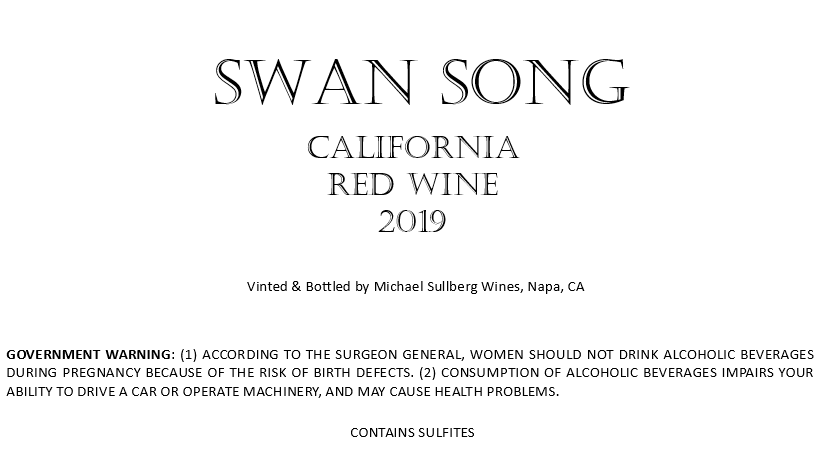 SWAN SONG

CALIFORNIA
RED WINE
2019

Vinted & Bottled by Michael Sullberg Wines, Napa, CA

GOVERNMENT WARNING: (1) ACCORDING TO THE SURGEON GENERAL, WOMEN SHOULD NOT DRINK ALCOHOLIC BEVERAGES DURING PREGNANCY BECAUSE OF THE RISK OF BIRTH DEFECTS. (2) CONSUMPTION OF ALCOHOLIC BEVERAGES IMPAIRS YOUR ABILITY TO DRIVE A CAR OR OPERATE MACHINERY, AND MAY CAUSE HEALTH PROBLEMS.

CONTAINS SULFITES